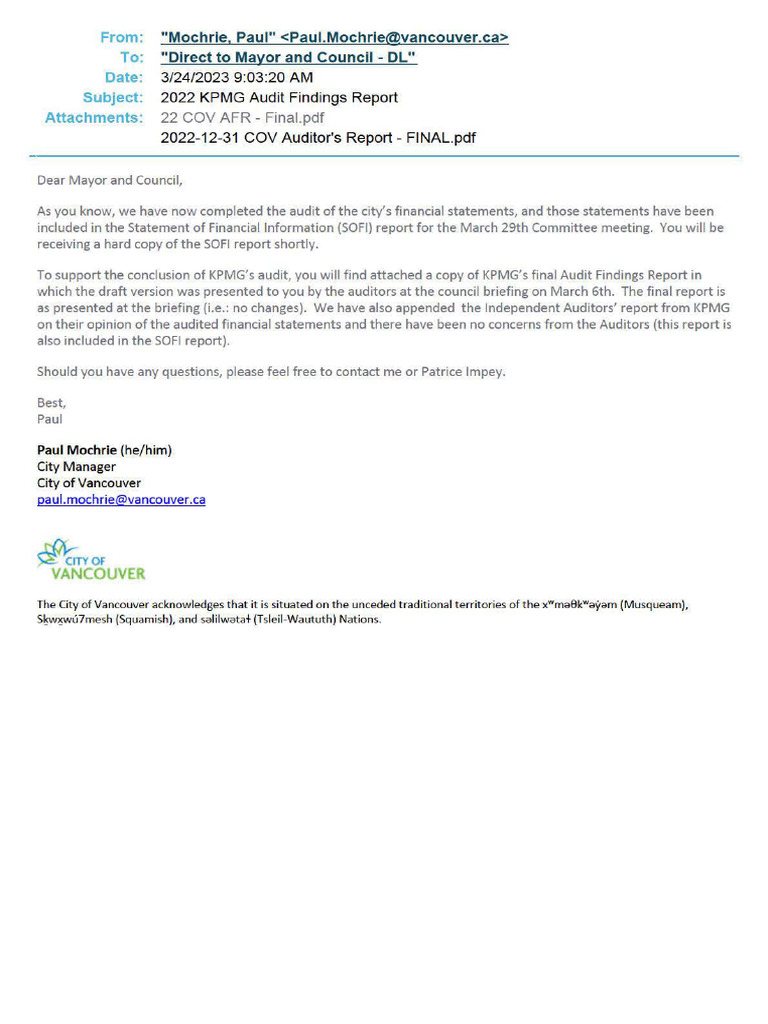 From: "Mochrie, Paul" <Paul.Mochrie@vancouver.ca>
To: "Direct to Mayor and Council - DL"
Date: 3/24/2023 9:03:20 AM
Subject: 2022 KPMG Audit Findings Report
Attachments: 22 COV AFR - Final.pdf
2022-12-31 COV Auditor's Report - FINAL.pdf

Dear Mayor and Council,

As you know, we have now completed the audit of the city's financial statements, and those statements have been included in the Statement of Financial Information (SOFI) report for the March 29th Committee meeting. You will be receiving a hard copy of the SOFI report shortly.

To support the conclusion of KPMG's audit, you will find attached a copy of KPMG's final Audit Findings Report in which the draft version was presented to you by the auditors at the council briefing on March 6th. The final report is as presented at the briefing (i.e.: no changes). We have also appended the Independent Auditors' report from KPMG on their opinion of the audited financial statements and there have been no concerns from the Auditors (this report is also included in the SOFI report).

Should you have any questions, please feel free to contact me or Patrice Impey.

Best,
Paul

Paul Mochrie (he/him)
City Manager
City of Vancouver
paul.mochrie@vancouver.ca

CITY OF
VANCOUVER

The City of Vancouver acknowledges that it is situated on the unceded traditional territories of the xʷməθkʷəy̓əm (Musqueam), Sḵwx̱wú7mesh (Squamish), and səlilwətaɬ (Tsleil-Waututh) Nations.